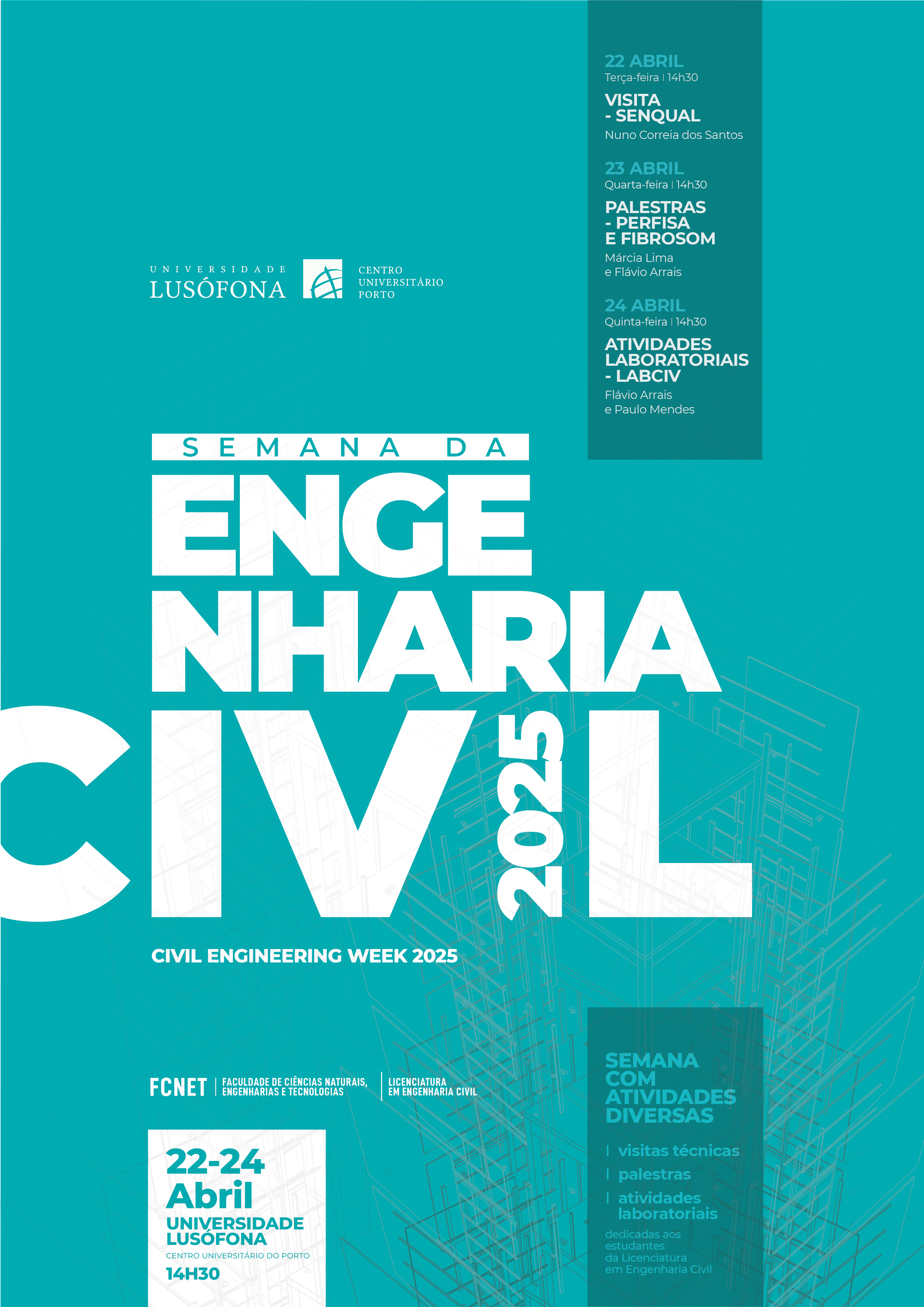 22 ABRIL
Terça-feira | 14h30

VISITA - SENQUAL
Nuno Correia dos Santos

23 ABRIL
Quarta-feira | 14h30

PALESTRAS - PERFISA E FIBROSOM
Márcia Lima e Flávio Arrais

24 ABRIL
Quinta-feira | 14h30

ATIVIDADES LABORATORIAIS - LABCIV
Flávio Arrais e Paulo Mendes

UNIVERSIDADE LUSÓFONA CENTRO UNIVERSITÁRIO PORTO

SEMANA DA ENGENHARIA CIVIL 2025

CIVIL ENGINEERING WEEK 2025

FCNET | FACULDADE DE CIÊNCIAS NATURAIS, ENGENHARIAS E TECNOLOGIAS | LICENCIATURA EM ENGENHARIA CIVIL

22-24 Abril
UNIVERSIDADE LUSÓFONA
CENTRO UNIVERSITÁRIO DO PORTO
14H30

SEMANA COM ATIVIDADES DIVERSAS
| visitas técnicas
| palestras
| atividades laboratoriais
dedicadas aos estudantes da Licenciatura em Engenharia Civil